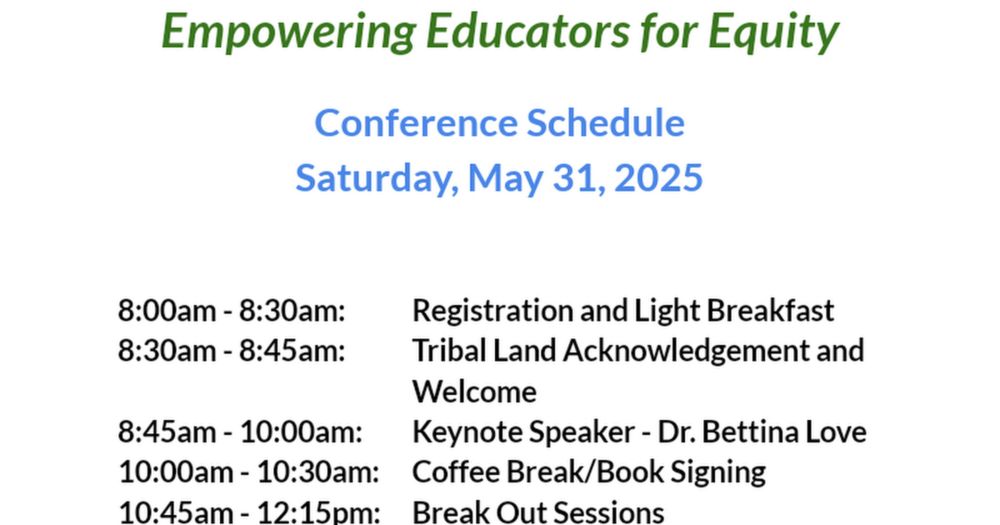 Empowering Educators for Equity

Conference Schedule
Saturday, May 31, 2025

8:00am - 8:30am: Registration and Light Breakfast
8:30am - 8:45am: Tribal Land Acknowledgement and Welcome
8:45am - 10:00am: Keynote Speaker - Dr. Bettina Love
10:00am - 10:30am: Coffee Break/Book Signing
10:45am - 12:15pm: Break Out Sessions